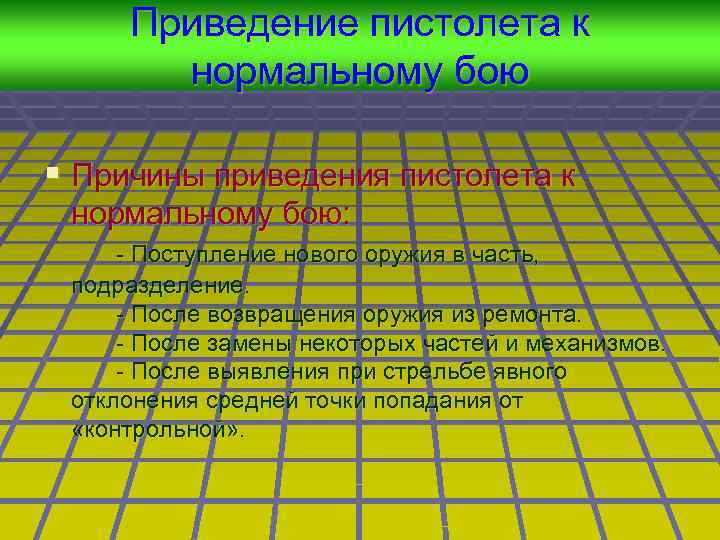 Приведение пистолета к нормальному бою

Причины приведения пистолета к нормальному бою:

- Поступление нового оружия в часть, подразделение.
- После возвращения оружия из ремонта.
- После замены некоторых частей и механизмов.
- После выявления при стрельбе явного отклонения средней точки попадания от «контрольной».